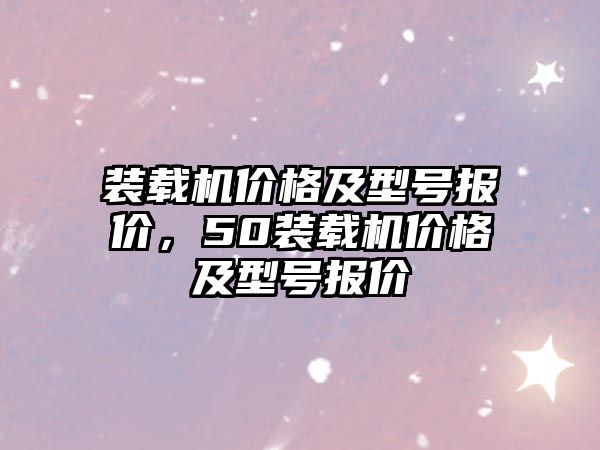 装载机价格及型号报价，50装载机价格及型号报价